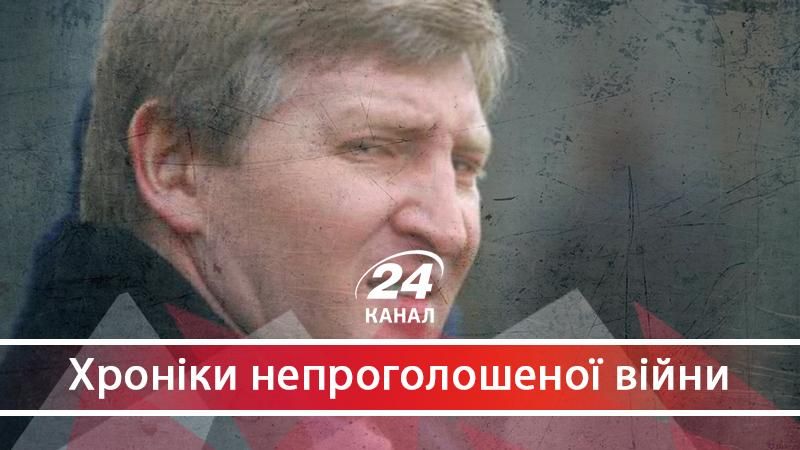 24
КАНАЛ

Хроніки непроголошеної війни